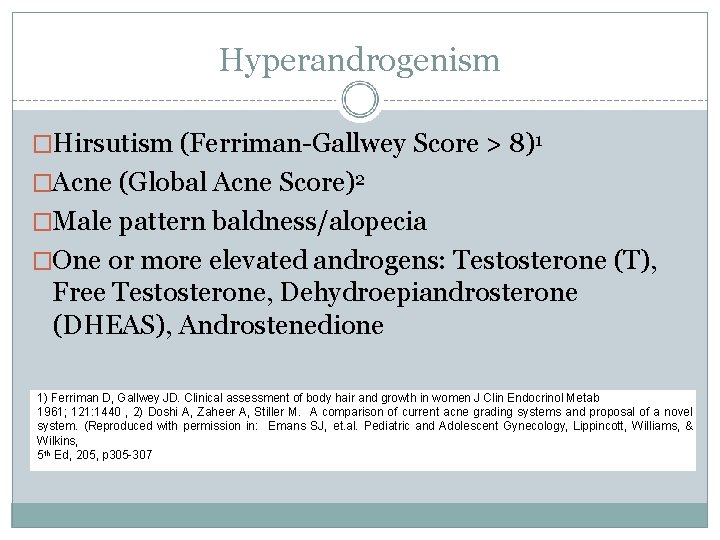 Hyperandrogenism

□Hirsutism (Ferriman-Gallwey Score > 8)$^1$

□Acne (Global Acne Score)$^2$

□Male pattern baldness/alopecia

□One or more elevated androgens: Testosterone (T), Free Testosterone, Dehydroepiandrosterone (DHEAS), Androstenedione

1) Ferriman D, Gallwey JD. Clinical assessment of body hair and growth in women J Clin Endocrinol Metab 1961; 121:1440 , 2) Doshi A, Zaheer A, Stiller M. A comparison of current acne grading systems and proposal of a novel system. (Reproduced with permission in: Emans SJ, et.al. Pediatric and Adolescent Gynecology, Lippincott, Williams, & Wilkins,
5$^{th}$ Ed, 205, p305-307